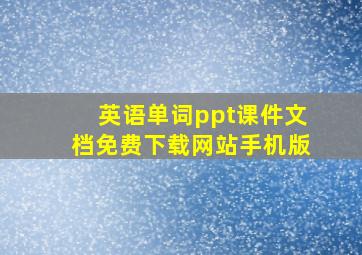 英语单词ppt课件文档免费下载网站手机版